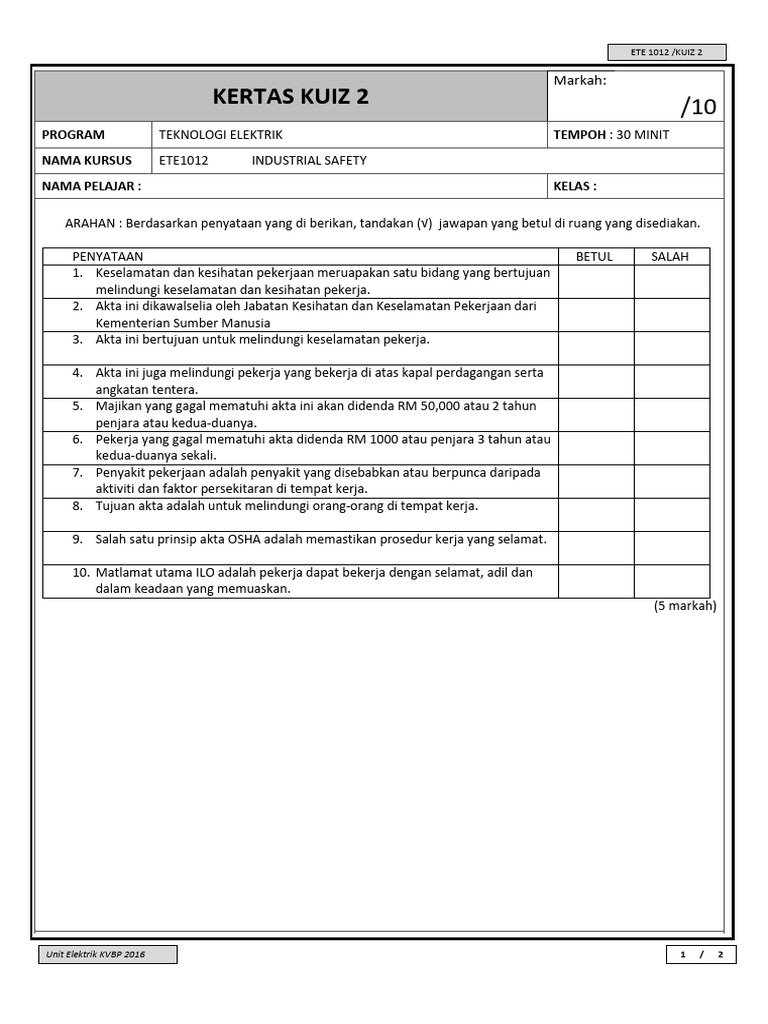 ETE 1012 /KUIZ 2

| KERTAS KUIZ 2 | | Markah: /10 |
|---|---|---|
| PROGRAM | TEKNOLOGI ELEKTRIK | TEMPOH : 30 MINIT |
| NAMA KURSUS | ETE1012 INDUSTRIAL SAFETY | |
| NAMA PELAJAR : | | KELAS : |

ARAHAN : Berdasarkan penyataan yang di berikan, tandakan (√) jawapan yang betul di ruang yang disediakan.

| PENYATAAN | BETUL | SALAH |
|---|---|---|
| 1. Keselamatan dan kesihatan pekerjaan meruapakan satu bidang yang bertujuan melindungi keselamatan dan kesihatan pekerja. | | |
| 2. Akta ini dikawalselia oleh Jabatan Kesihatan dan Keselamatan Pekerjaan dari Kementerian Sumber Manusia | | |
| 3. Akta ini bertujuan untuk melindungi keselamatan pekerja. | | |
| 4. Akta ini juga melindungi pekerja yang bekerja di atas kapal perdagangan serta angkatan tentera. | | |
| 5. Majikan yang gagal mematuhi akta ini akan didenda RM 50,000 atau 2 tahun penjara atau kedua-duanya. | | |
| 6. Pekerja yang gagal mematuhi akta didenda RM 1000 atau penjara 3 tahun atau kedua-duanya sekali. | | |
| 7. Penyakit pekerjaan adalah penyakit yang disebabkan atau berpunca daripada aktiviti dan faktor persekitaran di tempat kerja. | | |
| 8. Tujuan akta adalah untuk melindungi orang-orang di tempat kerja. | | |
| 9. Salah satu prinsip akta OSHA adalah memastikan prosedur kerja yang selamat. | | |
| 10. Matlamat utama ILO adalah pekerja dapat bekerja dengan selamat, adil dan dalam keadaan yang memuaskan. | | |

(5 markah)

Unit Elektrik KVBP 2016

1 / 2